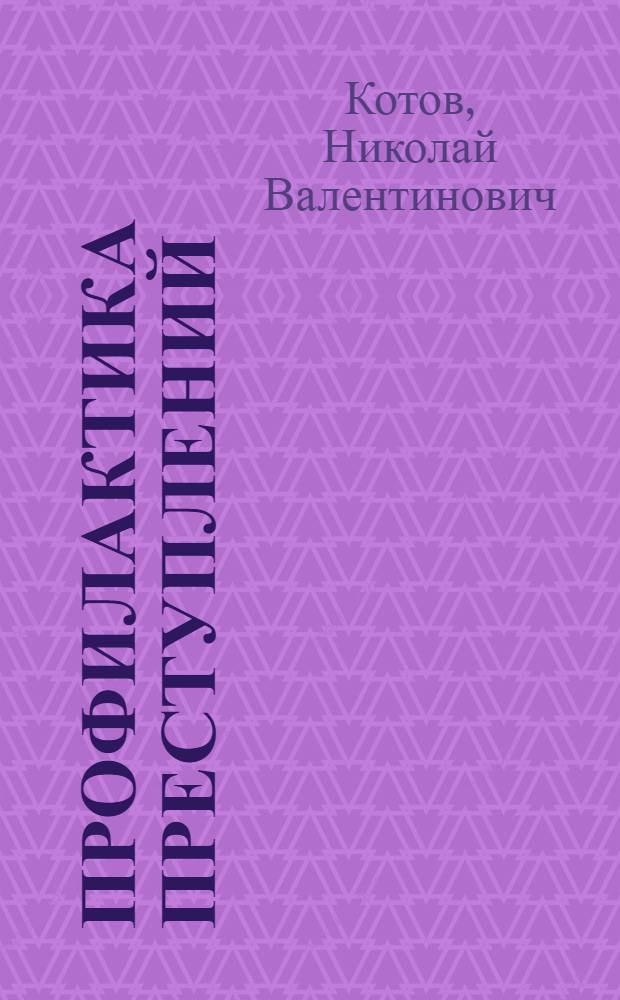 Котов, Николай Валентинович

ПРОФИЛАКТИКА ПРЕСТУПЛЕНИЙ